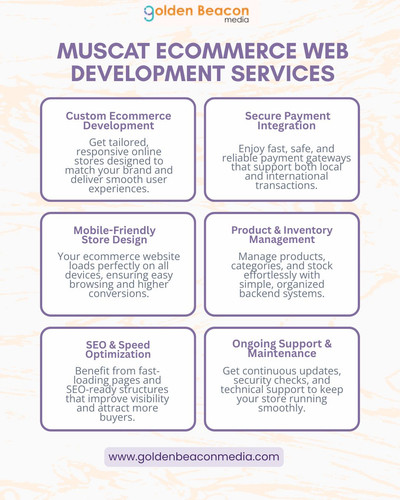 golden Beacon media

MUSCAT ECOMMERCE WEB DEVELOPMENT SERVICES

Custom Ecommerce Development

Get tailored, responsive online stores designed to match your brand and deliver smooth user experiences.

Secure Payment Integration

Enjoy fast, safe, and reliable payment gateways that support both local and international transactions.

Mobile-Friendly Store Design

Your ecommerce website loads perfectly on all devices, ensuring easy browsing and higher conversions.

Product & Inventory Management

Manage products, categories, and stock effortlessly with simple, organized backend systems.

SEO & Speed Optimization

Benefit from fast-loading pages and SEO-ready structures that improve visibility and attract more buyers.

Ongoing Support & Maintenance

Get continuous updates, security checks, and technical support to keep your store running smoothly.

www.goldenbeaconmedia.com